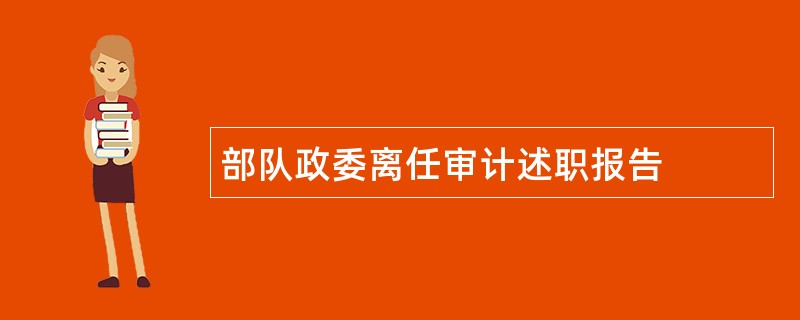 部队政委离任审计述职报告